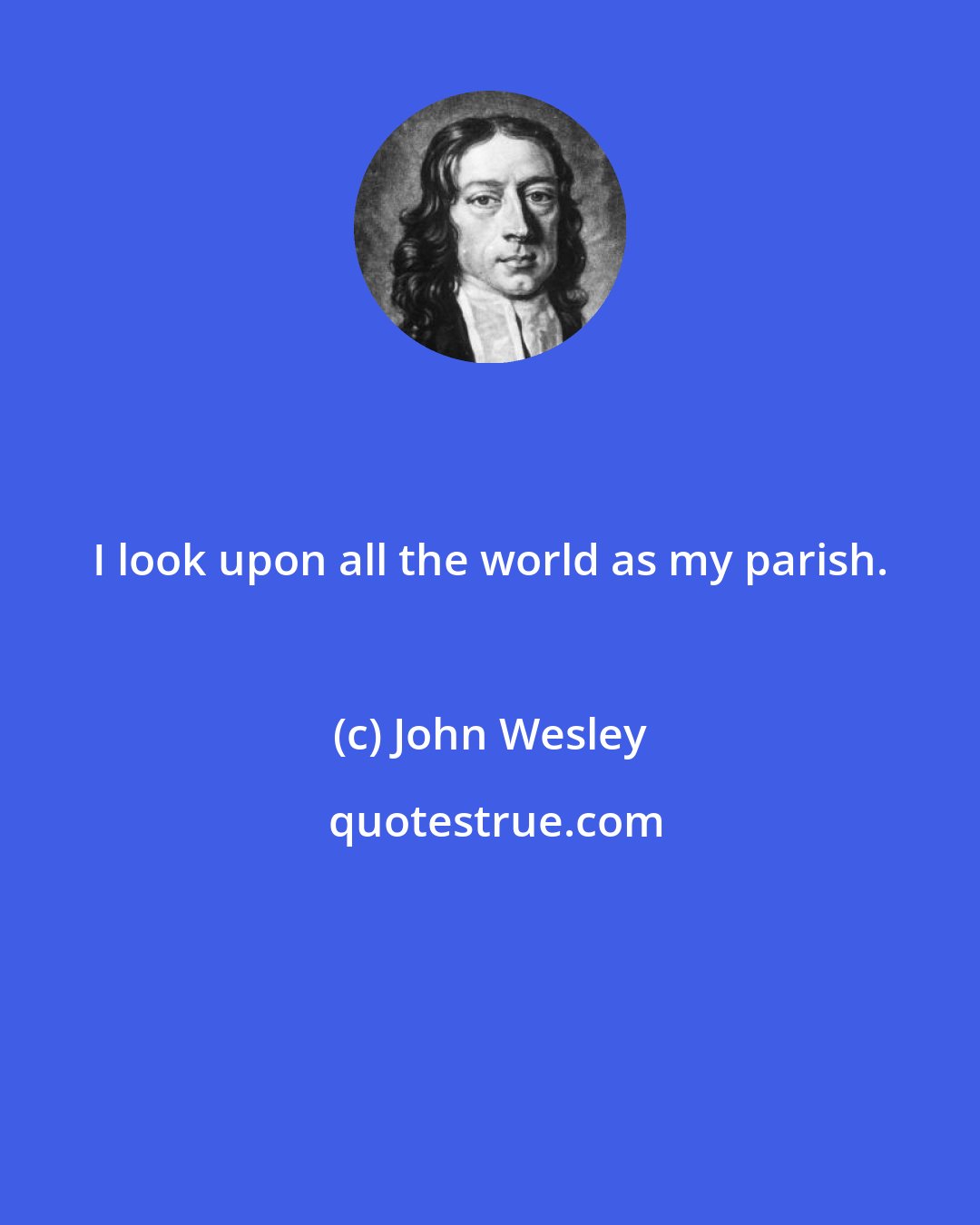 I look upon all the world as my parish.

(c) John Wesley

quotestrue.com